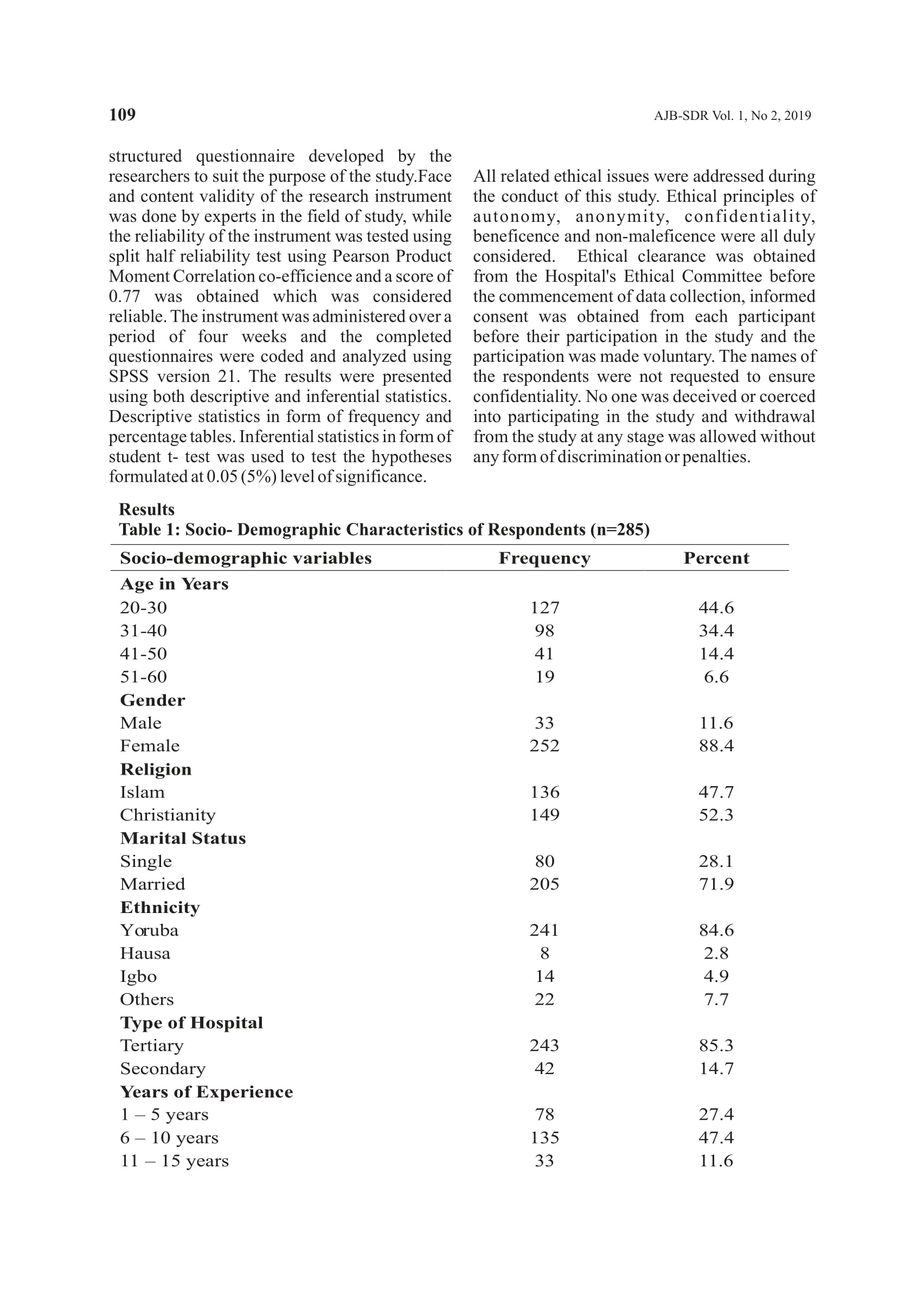 109

AJB-SDR Vol. 1, No 2, 2019

structured questionnaire developed by the researchers to suit the purpose of the study.Face and content validity of the research instrument was done by experts in the field of study, while the reliability of the instrument was tested using split half reliability test using Pearson Product Moment Correlation co-efficience and a score of 0.77 was obtained which was considered reliable. The instrument was administered over a period of four weeks and the completed questionnaires were coded and analyzed using SPSS version 21. The results were presented using both descriptive and inferential statistics. Descriptive statistics in form of frequency and percentage tables. Inferential statistics in form of student t- test was used to test the hypotheses formulated at 0.05 (5%) level of significance.

All related ethical issues were addressed during the conduct of this study. Ethical principles of autonomy, anonymity, confidentiality, beneficence and non-maleficence were all duly considered. Ethical clearance was obtained from the Hospital's Ethical Committee before the commencement of data collection, informed consent was obtained from each participant before their participation in the study and the participation was made voluntary. The names of the respondents were not requested to ensure confidentiality. No one was deceived or coerced into participating in the study and withdrawal from the study at any stage was allowed without any form of discrimination or penalties.

Results
Table 1: Socio- Demographic Characteristics of Respondents (n=285)

| Socio-demographic variables | Frequency | Percent |
|---|---|---|
| **Age in Years** | | |
| 20-30 | 127 | 44.6 |
| 31-40 | 98 | 34.4 |
| 41-50 | 41 | 14.4 |
| 51-60 | 19 | 6.6 |
| **Gender** | | |
| Male | 33 | 11.6 |
| Female | 252 | 88.4 |
| **Religion** | | |
| Islam | 136 | 47.7 |
| Christianity | 149 | 52.3 |
| **Marital Status** | | |
| Single | 80 | 28.1 |
| Married | 205 | 71.9 |
| **Ethnicity** | | |
| Yoruba | 241 | 84.6 |
| Hausa | 8 | 2.8 |
| Igbo | 14 | 4.9 |
| Others | 22 | 7.7 |
| **Type of Hospital** | | |
| Tertiary | 243 | 85.3 |
| Secondary | 42 | 14.7 |
| **Years of Experience** | | |
| 1 – 5 years | 78 | 27.4 |
| 6 – 10 years | 135 | 47.4 |
| 11 – 15 years | 33 | 11.6 |